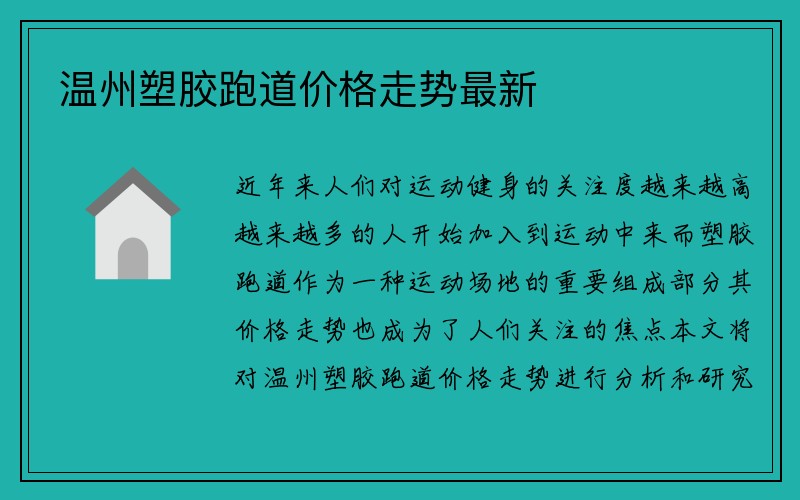 温州塑胶跑道价格走势最新

近年来人们对运动健身的关注度越来越高越来越多的人开始加入到运动中来而塑胶跑道作为一种运动场地的重要组成部分其价格走势也成为了人们关注的焦点本文将对温州塑胶跑道价格走势进行分析和研究